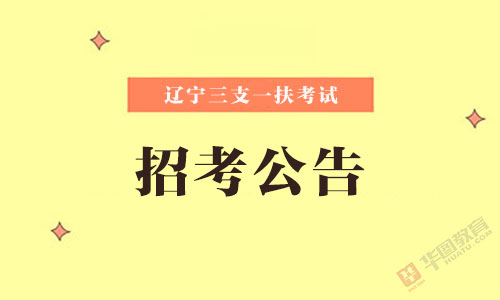 辽宁三支一扶考试

招考公告

华图教育 HUATU.COM